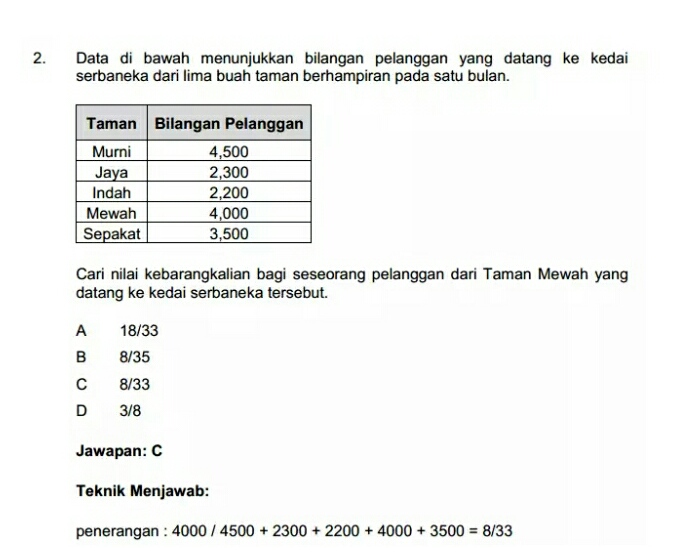 2. Data di bawah menunjukkan bilangan pelanggan yang datang ke kedai serbaneka dari lima buah taman berhampiran pada satu bulan.

| Taman | Bilangan Pelanggan |
|---|---|
| Murni | 4,500 |
| Jaya | 2,300 |
| Indah | 2,200 |
| Mewah | 4,000 |
| Sepakat | 3,500 |

Cari nilai kebarangkalian bagi seseorang pelanggan dari Taman Mewah yang datang ke kedai serbaneka tersebut.

A 18/33

B 8/35

C 8/33

D 3/8

Jawapan: C

Teknik Menjawab:

penerangan : 4000 / 4500 + 2300 + 2200 + 4000 + 3500 = 8/33